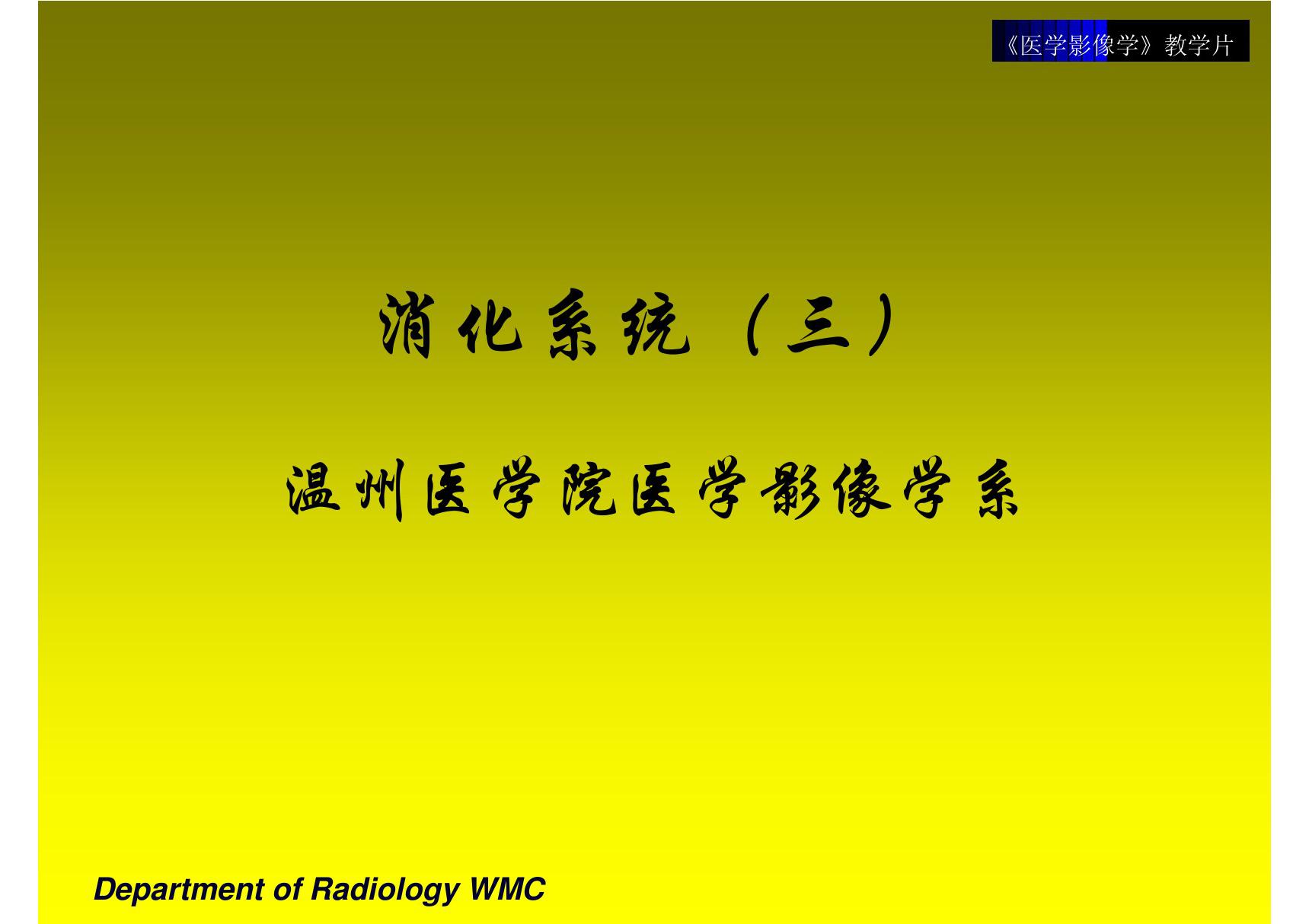 《医学影像学》教学片

消化系统（三）

温州医学院医学影像学系

Department of Radiology WMC